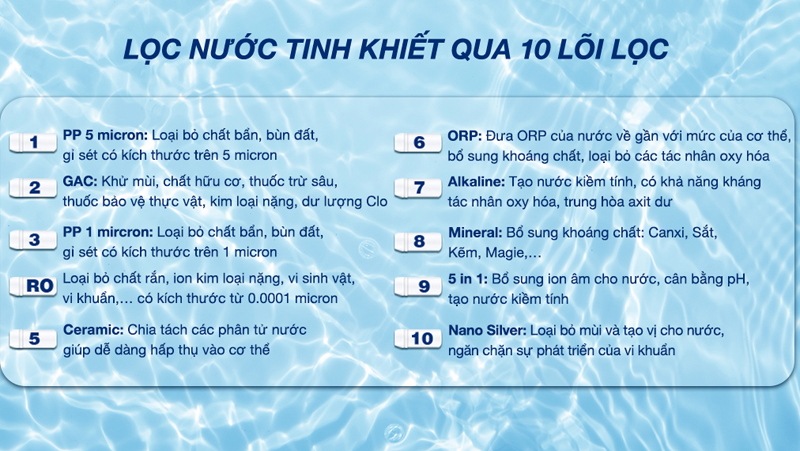 LỌC NƯỚC TINH KHIẾT QUA 10 LÕI LỌC

1 PP 5 micron: Loại bỏ chất bẩn, bùn đất, gỉ sét có kích thước trên 5 micron

2 GAC: Khử mùi, chất hữu cơ, thuốc trừ sâu, thuốc bảo vệ thực vật, kim loại nặng, dư lượng Clo

3 PP 1 mircron: Loại bỏ chất bẩn, bùn đất, gỉ sét có kích thước trên 1 micron

RO Loại bỏ chất rắn, ion kim loại nặng, vi sinh vật, vi khuẩn,… có kích thước từ 0.0001 micron

5 Ceramic: Chia tách các phân tử nước giúp dễ dàng hấp thụ vào cơ thể

6 ORP: Đưa ORP của nước về gần với mức của cơ thể, bổ sung khoáng chất, loại bỏ các tác nhân oxy hóa

7 Alkaline: Tạo nước kiềm tính, có khả năng kháng tác nhân oxy hóa, trung hòa axit dư

8 Mineral: Bổ sung khoáng chất: Canxi, Sắt, Kẽm, Magie,…

9 5 in 1: Bổ sung ion âm cho nước, cân bằng pH, tạo nước kiềm tính

10 Nano Silver: Loại bỏ mùi và tạo vị cho nước, ngăn chặn sự phát triển của vi khuẩn